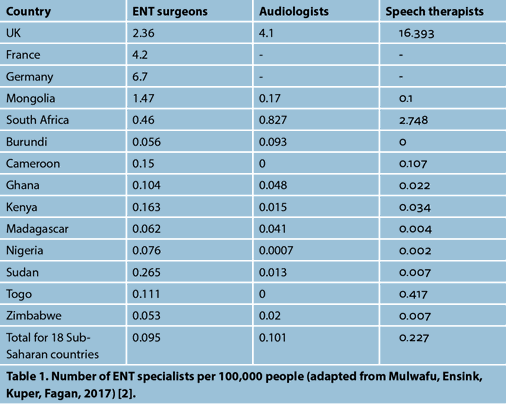 | Country | ENT surgeons | Audiologists | Speech therapists |
|---|---|---|---|
| UK | 2.36 | 4.1 | 16.393 |
| France | 4.2 | - | - |
| Germany | 6.7 | - | - |
| Mongolia | 1.47 | 0.17 | 0.1 |
| South Africa | 0.46 | 0.827 | 2.748 |
| Burundi | 0.056 | 0.093 | 0 |
| Cameroon | 0.15 | 0 | 0.107 |
| Ghana | 0.104 | 0.048 | 0.022 |
| Kenya | 0.163 | 0.015 | 0.034 |
| Madagascar | 0.062 | 0.041 | 0.004 |
| Nigeria | 0.076 | 0.0007 | 0.002 |
| Sudan | 0.265 | 0.013 | 0.007 |
| Togo | 0.111 | 0 | 0.417 |
| Zimbabwe | 0.053 | 0.02 | 0.007 |
| Total for 18 Sub-Saharan countries | 0.095 | 0.101 | 0.227 |

Table 1. Number of ENT specialists per 100,000 people (adapted from Mulwafu, Ensink, Kuper, Fagan, 2017) [2].